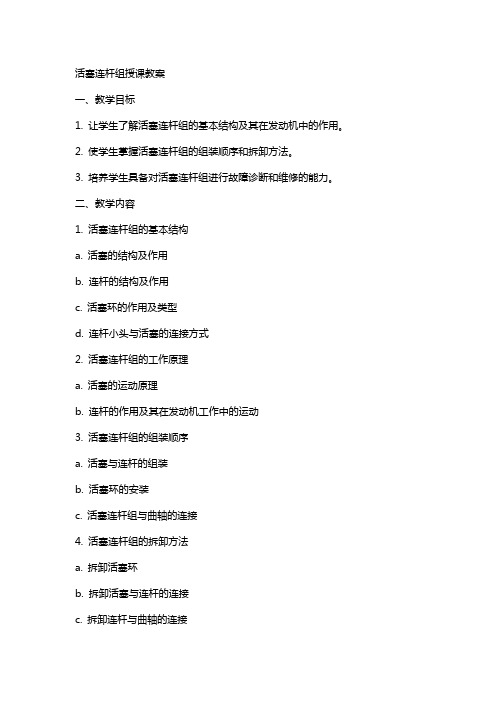 活塞连杆组授课教案

一、教学目标

1. 让学生了解活塞连杆组的基本结构及其在发动机中的作用。

2. 使学生掌握活塞连杆组的组装顺序和拆卸方法。

3. 培养学生具备对活塞连杆组进行故障诊断和维修的能力。

二、教学内容

1. 活塞连杆组的基本结构

a. 活塞的结构及作用

b. 连杆的结构及作用

c. 活塞环的作用及类型

d. 连杆小头与活塞的连接方式

2. 活塞连杆组的工作原理

a. 活塞的运动原理

b. 连杆的作用及其在发动机工作中的运动

3. 活塞连杆组的组装顺序

a. 活塞与连杆的组装

b. 活塞环的安装

c. 活塞连杆组与曲轴的连接

4. 活塞连杆组的拆卸方法

a. 拆卸活塞环

b. 拆卸活塞与连杆的连接

c. 拆卸连杆与曲轴的连接